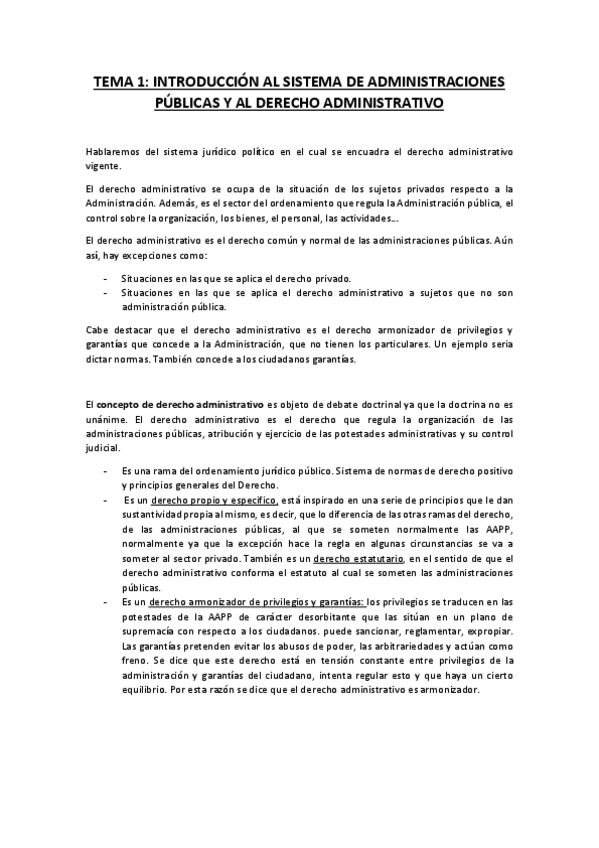 TEMA 1: INTRODUCCIÓN AL SISTEMA DE ADMINISTRACIONES PÚBLICAS Y AL DERECHO ADMINISTRATIVO

Hablaremos del sistema jurídico político en el cual se encuadra el derecho administrativo vigente.

El derecho administrativo se ocupa de la situación de los sujetos privados respecto a la Administración. Además, es el sector del ordenamiento que regula la Administración pública, el control sobre la organización, los bienes, el personal, las actividades...

El derecho administrativo es el derecho común y normal de las administraciones públicas. Aún así, hay excepciones como:

- Situaciones en las que se aplica el derecho privado.
- Situaciones en las que se aplica el derecho administrativo a sujetos que no son administración pública.

Cabe destacar que el derecho administrativo es el derecho armonizador de privilegios y garantías que concede a la Administración, que no tienen los particulares. Un ejemplo sería dictar normas. También concede a los ciudadanos garantías.

El concepto de derecho administrativo es objeto de debate doctrinal ya que la doctrina no es unánime. El derecho administrativo es el derecho que regula la organización de las administraciones públicas, atribución y ejercicio de las potestades administrativas y su control judicial.

- Es una rama del ordenamiento jurídico público. Sistema de normas de derecho positivo y principios generales del Derecho.
- Es un derecho propio y específico, está inspirado en una serie de principios que le dan sustantividad propia al mismo, es decir, que lo diferencia de las otras ramas del derecho, de las administraciones públicas, al que se someten normalmente las AAPP, normalmente ya que la excepción hace la regla en algunas circunstancias se va a someter al sector privado. También es un derecho estatutario, en el sentido de que el derecho administrativo conforma el estatuto al cual se someten las administraciones públicas.
- Es un derecho armonizador de privilegios y garantías: los privilegios se traducen en las potestades de la AAPP de carácter desorbitante que las sitúan en un plano de supremacía con respecto a los ciudadanos. puede sancionar, reglamentar, expropiar. Las garantías pretenden evitar los abusos de poder, las arbitrariedades y actúan como freno. Se dice que este derecho está en tensión constante entre privilegios de la administración y garantías del ciudadano, intenta regular esto y que haya un cierto equilibrio. Por esta razón se dice que el derecho administrativo es armonizador.